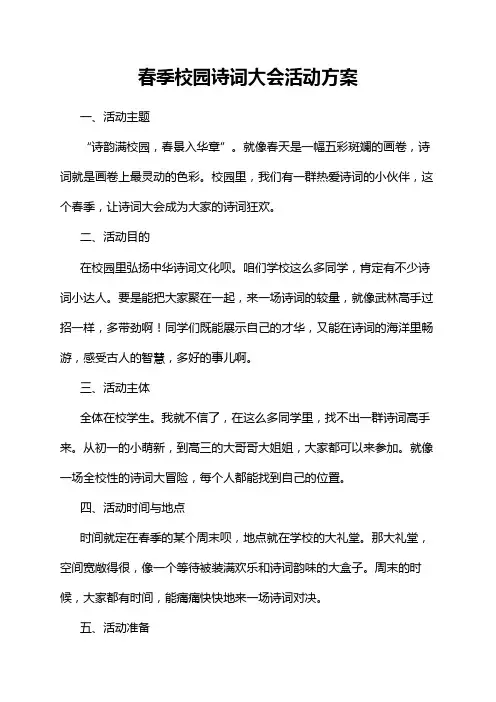 春季校园诗词大会活动方案

一、活动主题

“诗韵满校园，春景入华章”。就像春天是一幅五彩斑斓的画卷，诗词就是画卷上最灵动的色彩。校园里，我们有一群热爱诗词的小伙伴，这个春季，让诗词大会成为大家的诗词狂欢。

二、活动目的

在校园里弘扬中华诗词文化呗。咱们学校这么多同学，肯定有不少诗词小达人。要是能把大家聚在一起，来一场诗词的较量，就像武林高手过招一样，多带劲啊！同学们既能展示自己的才华，又能在诗词的海洋里畅游，感受古人的智慧，多好的事儿啊。

三、活动主体

全体在校学生。我就不信了，在这么多同学里，找不出一群诗词高手来。从初一的小萌新，到高三的大哥哥大姐姐，大家都可以来参加。就像一场全校性的诗词大冒险，每个人都能找到自己的位置。

四、活动时间与地点

时间就定在春季的某个周末呗，地点就在学校的大礼堂。那大礼堂，空间宽敞得很，像一个等待被装满欢乐和诗词韵味的大盒子。周末的时候，大家都有时间，能痛痛快快地来一场诗词对决。

五、活动准备